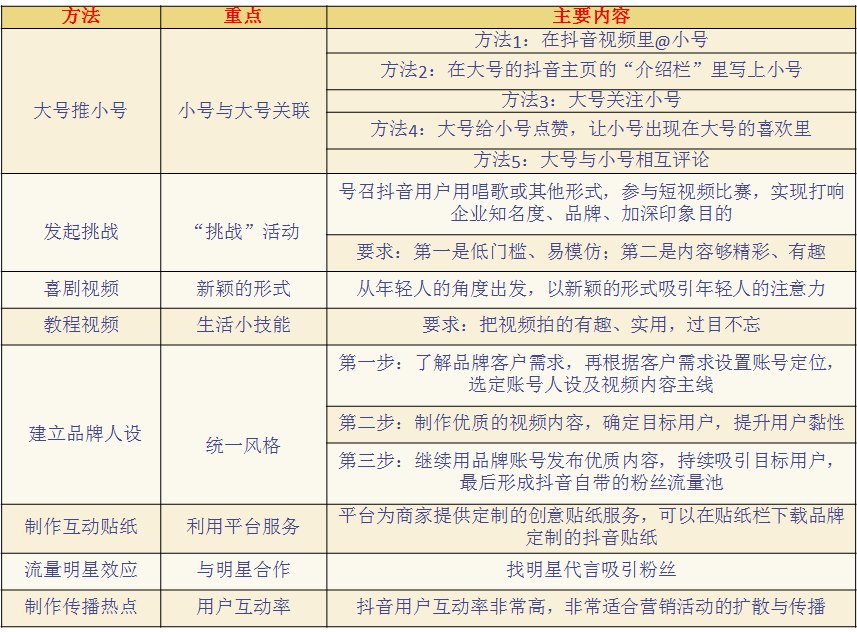 | 方法 | 重点 | 主要内容 |
|---|---|---|
| 大号推小号 | 小号与大号关联 | 方法1：在抖音视频里@小号 |
| | | 方法2：在大号的抖音主页的“介绍栏”里写上小号 |
| | | 方法3：大号关注小号 |
| | | 方法4：大号给小号点赞，让小号出现在大号的喜欢里 |
| | | 方法5：大号与小号相互评论 |
| 发起挑战 | “挑战”活动 | 号召抖音用户用唱歌或其他形式，参与短视频比赛，实现打响企业知名度、品牌、加深印象目的 |
| | | 要求：第一是低门槛、易模仿；第二是内容够精彩、有趣 |
| 喜剧视频 | 新颖的形式 | 从年轻人的角度出发，以新颖的形式吸引年轻人的注意力 |
| 教程视频 | 生活小技能 | 要求：把视频拍的有趣、实用，过目不忘 |
| 建立品牌人设 | 统一风格 | 第一步：了解品牌客户需求，再根据客户需求设置账号定位，选定账号人设及视频内容主线 |
| | | 第二步：制作优质的视频内容，确定目标用户，提升用户黏性 |
| | | 第三步：继续用品牌账号发布优质内容，持续吸引目标用户，最后形成抖音自带的粉丝流量池 |
| 制作互动贴纸 | 利用平台服务 | 平台为商家提供定制的创意贴纸服务，可以在贴纸栏下载品牌定制的抖音贴纸 |
| 流量明星效应 | 与明星合作 | 找明星代言吸引粉丝 |
| 制作传播热点 | 用户互动率 | 抖音用户互动率非常高，非常适合营销活动的扩散与传播 |